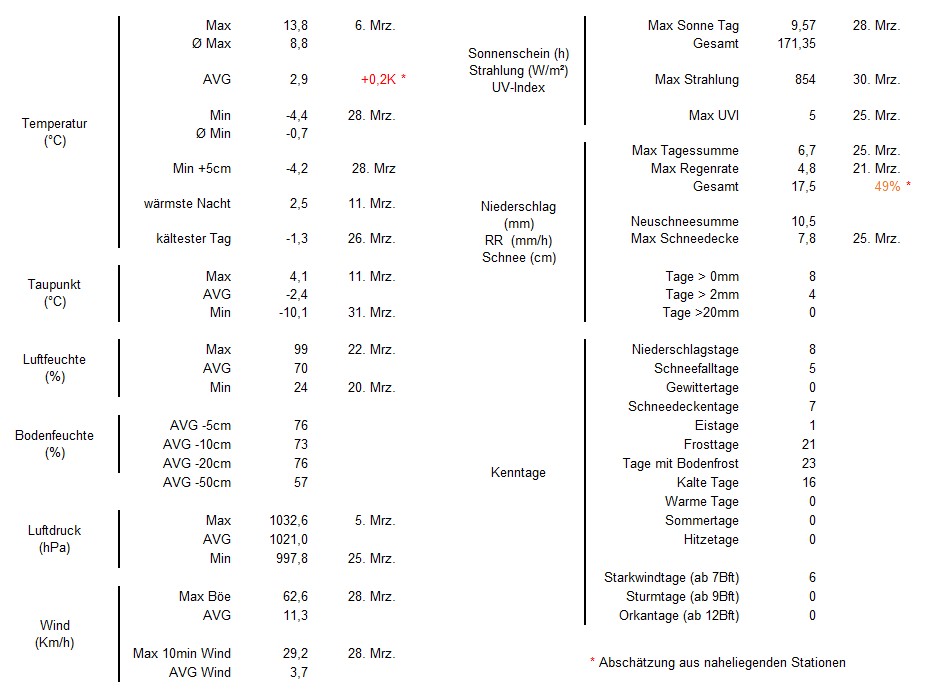 | | | | |
|---|---|---|---|
| Temperatur (°C) | Max | 13,8 | 6. Mrz. |
| | Ø Max | 8,8 | |
| | AVG | 2,9 | +0,2K * |
| | Min | -4,4 | 28. Mrz. |
| | Ø Min | -0,7 | |
| | Min +5cm | -4,2 | 28. Mrz |
| | wärmste Nacht | 2,5 | 11. Mrz. |
| | kältester Tag | -1,3 | 26. Mrz. |
| Taupunkt (°C) | Max | 4,1 | 11. Mrz. |
| | AVG | -2,4 | |
| | Min | -10,1 | 31. Mrz. |
| Luftfeuchte (%) | Max | 99 | 22. Mrz. |
| | AVG | 70 | |
| | Min | 24 | 20. Mrz. |
| Bodenfeuchte (%) | AVG -5cm | 76 | |
| | AVG -10cm | 73 | |
| | AVG -20cm | 76 | |
| | AVG -50cm | 57 | |
| Luftdruck (hPa) | Max | 1032,6 | 5. Mrz. |
| | AVG | 1021,0 | |
| | Min | 997,8 | 25. Mrz. |
| Wind (Km/h) | Max Böe | 62,6 | 28. Mrz. |
| | AVG | 11,3 | |
| | Max 10min Wind | 29,2 | 28. Mrz. |
| | AVG Wind | 3,7 | |

| | | | |
|---|---|---|---|
| Sonnenschein (h) Strahlung (W/m²) UV-Index | Max Sonne Tag | 9,57 | 28. Mrz. |
| | Gesamt | 171,35 | |
| | Max Strahlung | 854 | 30. Mrz. |
| | Max UVI | 5 | 25. Mrz. |
| Niederschlag (mm) RR (mm/h) Schnee (cm) | Max Tagessumme | 6,7 | 25. Mrz. |
| | Max Regenrate | 4,8 | 21. Mrz. |
| | Gesamt | 17,5 | 49% * |
| | Neuschneesumme | 10,5 | |
| | Max Schneedecke | 7,8 | 25. Mrz. |
| | Tage > 0mm | 8 | |
| | Tage > 2mm | 4 | |
| | Tage >20mm | 0 | |
| Kenntage | Niederschlagstage | 8 | |
| | Schneefalltage | 5 | |
| | Gewittertage | 0 | |
| | Schneedeckentage | 7 | |
| | Eistage | 1 | |
| | Frosttage | 21 | |
| | Tage mit Bodenfrost | 23 | |
| | Kalte Tage | 16 | |
| | Warme Tage | 0 | |
| | Sommertage | 0 | |
| | Hitzetage | 0 | |
| | Starkwindtage (ab 7Bft) | 6 | |
| | Sturmtage (ab 9Bft) | 0 | |
| | Orkantage (ab 12Bft) | 0 | |

* Abschätzung aus naheliegenden Stationen